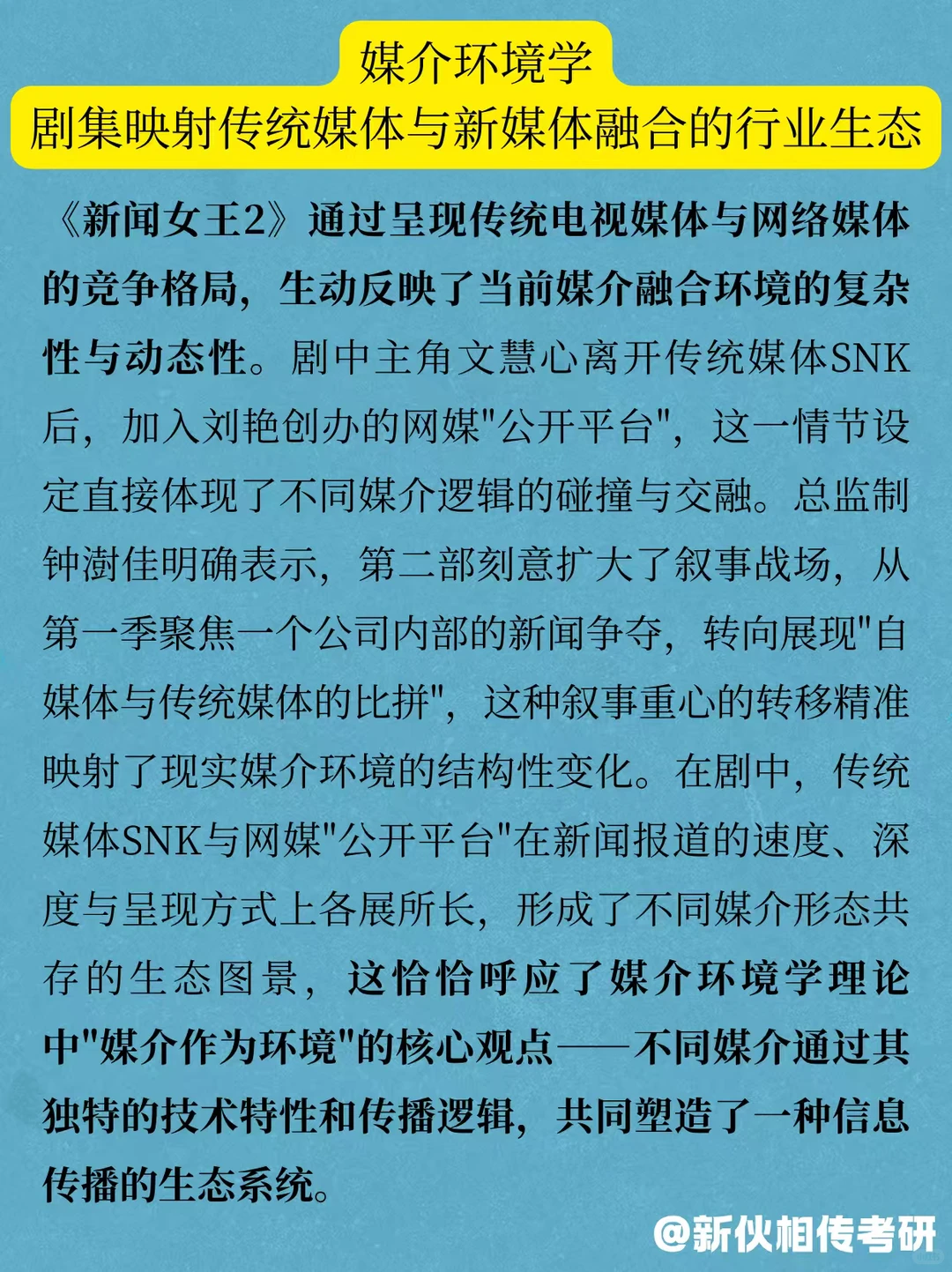 媒介环境学
剧集映射传统媒体与新媒体融合的行业生态

《新闻女王2》通过呈现传统电视媒体与网络媒体的竞争格局，生动反映了当前媒介融合环境的复杂性与动态性。剧中主角文慧心离开传统媒体SNK后，加入刘艳创办的网媒"公开平台"，这一情节设定直接体现了不同媒介逻辑的碰撞与交融。总监制钟澍佳明确表示，第二部刻意扩大了叙事战场，从第一季聚焦一个公司内部的新闻争夺，转向展现"自媒体与传统媒体的比拼"，这种叙事重心的转移精准映射了现实媒介环境的结构性变化。在剧中，传统媒体SNK与网媒"公开平台"在新闻报道的速度、深度与呈现方式上各展所长，形成了不同媒介形态共存的生态图景，这恰恰呼应了媒介环境学理论中"媒介作为环境"的核心观点——不同媒介通过其独特的技术特性和传播逻辑，共同塑造了一种信息传播的生态系统。

@新伙相传考研